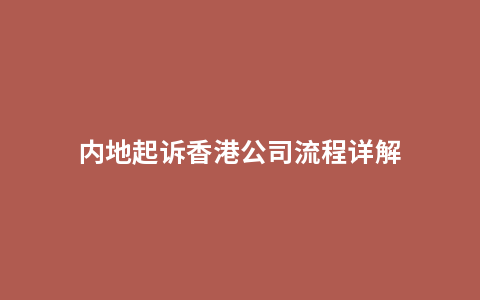 内地起诉香港公司流程详解